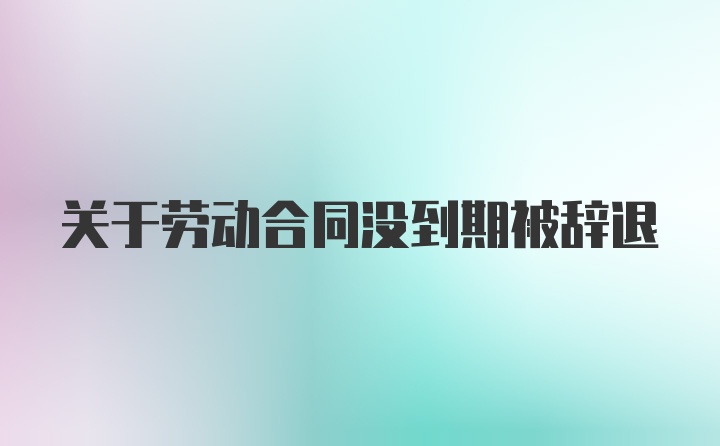 关于劳动合同没到期被辞退